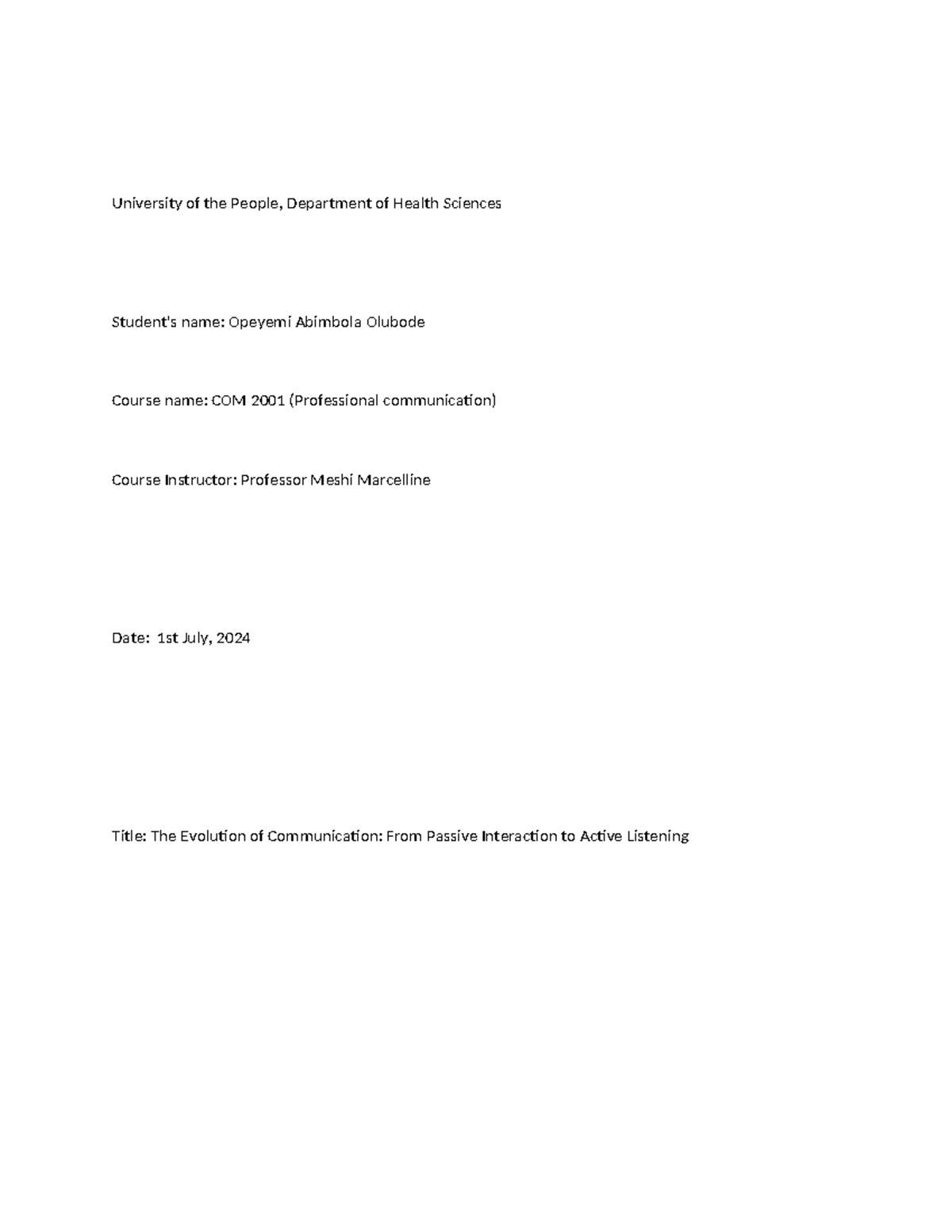 University of the People, Department of Health Sciences

Student's name: Opeyemi Abimbola Olubode

Course name: COM 2001 (Professional communication)

Course Instructor: Professor Meshi Marcelline

Date: 1st July, 2024

Title: The Evolution of Communication: From Passive Interaction to Active Listening